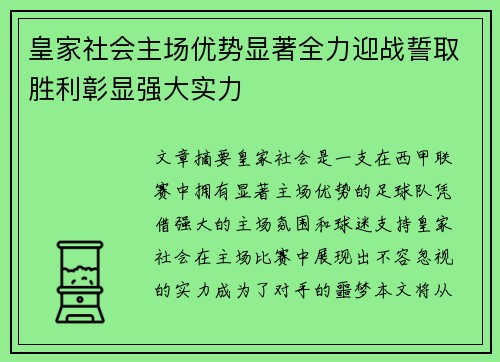 皇家社会主场优势显著全力迎战誓取胜利彰显强大实力

文章摘要皇家社会是一支在西甲联赛中拥有显著主场优势的足球队凭借强大的主场氛围和球迷支持皇家社会在主场比赛中展现出不容忽视的实力成为了对手的噩梦本文将从